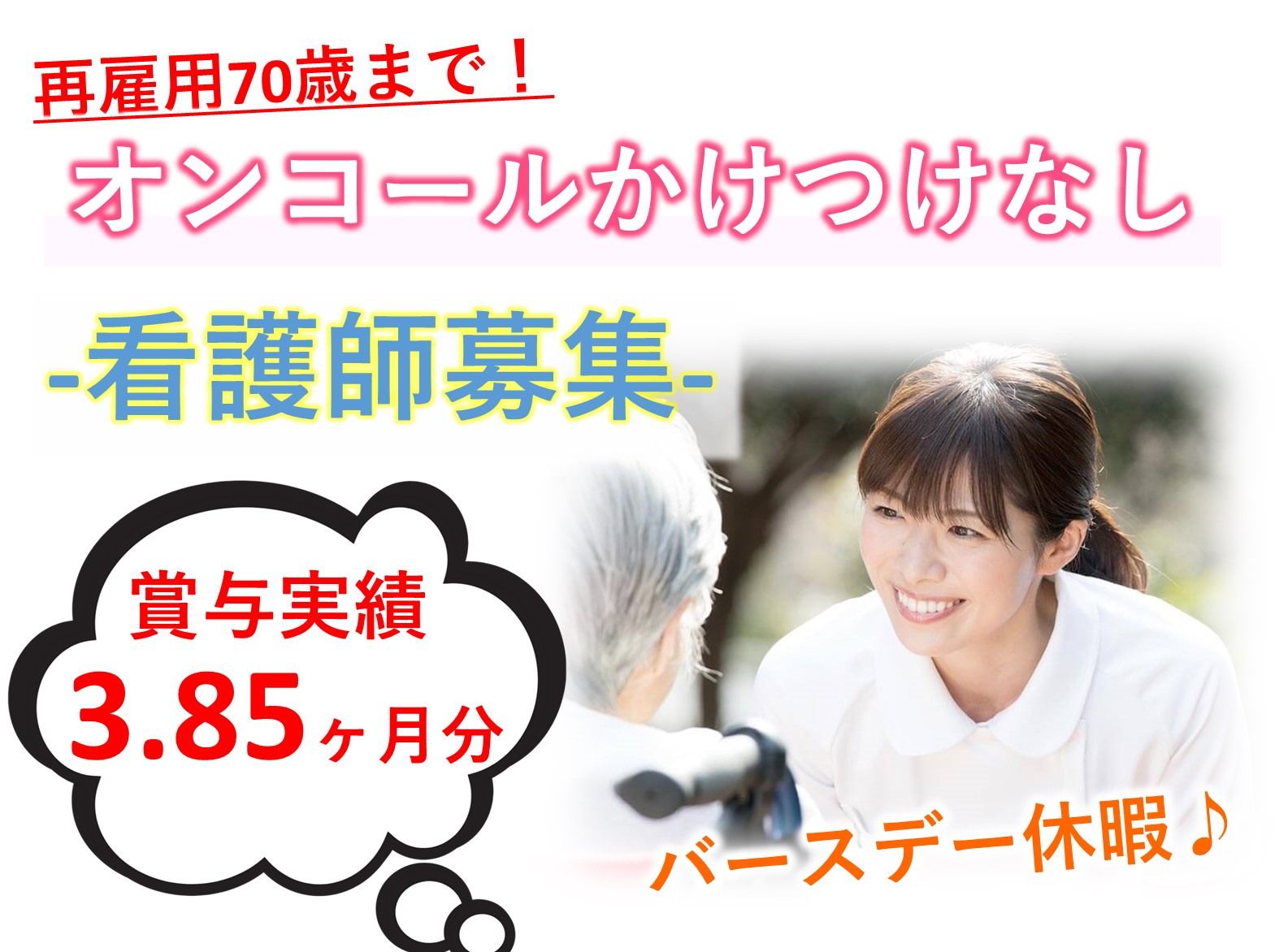 再雇用70歳まで！

オンコールかけつけなし

-看護師募集-

賞与実績
3.85ヶ月分

バースデー休暇♪